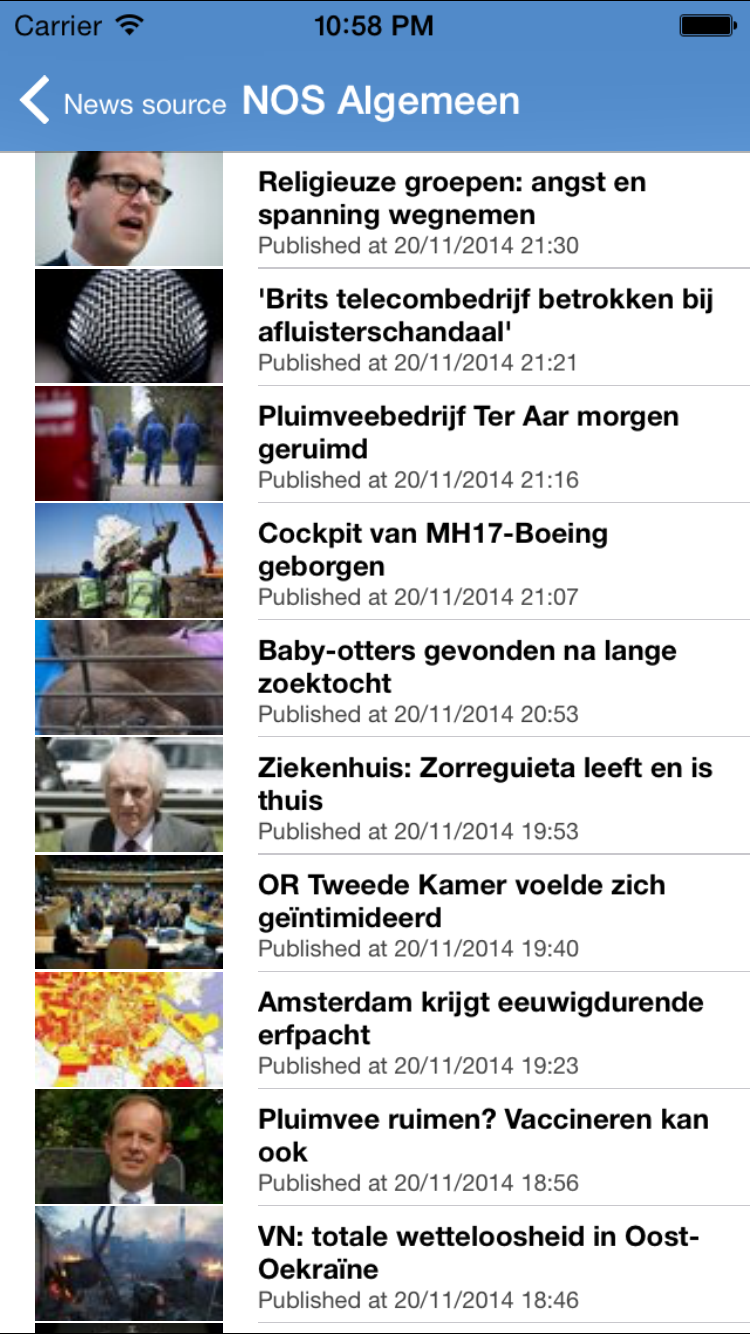 Carrier 10:58 PM

News source NOS Algemeen

Religieuze groepen: angst en spanning wegnemen
Published at 20/11/2014 21:30

'Brits telecombedrijf betrokken bij afluisterschandaal'
Published at 20/11/2014 21:21

Pluimveebedrijf Ter Aar morgen geruimd
Published at 20/11/2014 21:16

Cockpit van MH17-Boeing geborgen
Published at 20/11/2014 21:07

Baby-otters gevonden na lange zoektocht
Published at 20/11/2014 20:53

Ziekenhuis: Zorreguieta leeft en is thuis
Published at 20/11/2014 19:53

OR Tweede Kamer voelde zich geïntimideerd
Published at 20/11/2014 19:40

Amsterdam krijgt eeuwigdurende erfpacht
Published at 20/11/2014 19:23

Pluimvee ruimen? Vaccineren kan ook
Published at 20/11/2014 18:56

VN: totale wetteloosheid in Oost-Oekraïne
Published at 20/11/2014 18:46